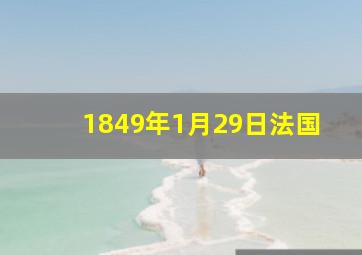 1849年1月29日法国